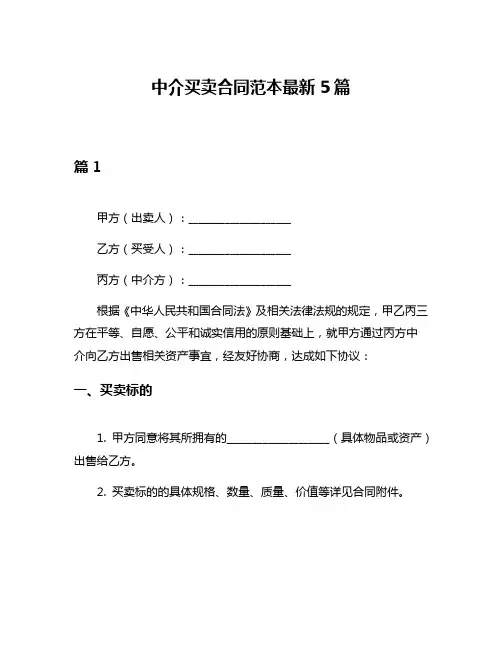 中介买卖合同范本最新 5 篇

篇 1

甲方（出卖人）：__________________

乙方（买受人）：__________________

丙方（中介方）：__________________

根据《中华人民共和国合同法》及相关法律法规的规定，甲乙丙三方在平等、自愿、公平和诚实信用的原则基础上，就甲方通过丙方中介向乙方出售相关资产事宜，经友好协商，达成如下协议：

一、买卖标的

1. 甲方同意将其所拥有的__________________（具体物品或资产）出售给乙方。

2. 买卖标的的具体规格、数量、质量、价值等详见合同附件。